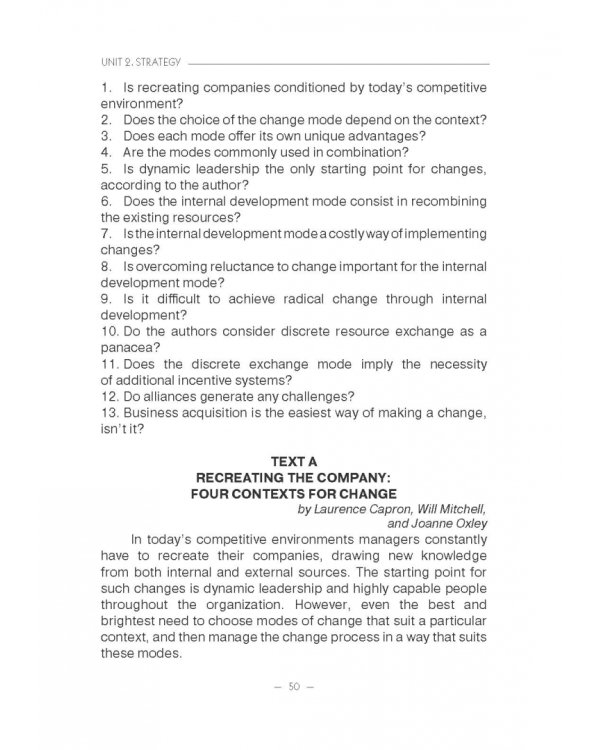 UNIT 2. STRATEGY

1. Is recreating companies conditioned by today's competitive environment?
2. Does the choice of the change mode depend on the context?
3. Does each mode offer its own unique advantages?
4. Are the modes commonly used in combination?
5. Is dynamic leadership the only starting point for changes, according to the author?
6. Does the internal development mode consist in recombining the existing resources?
7. Is the internal development mode a costly way of implementing changes?
8. Is overcoming reluctance to change important for the internal development mode?
9. Is it difficult to achieve radical change through internal development?
10. Do the authors consider discrete resource exchange as a panacea?
11. Does the discrete exchange mode imply the necessity of additional incentive systems?
12. Do alliances generate any challenges?
13. Business acquisition is the easiest way of making a change, isn't it?

TEXT A
RECREATING THE COMPANY:
FOUR CONTEXTS FOR CHANGE
by Laurence Capron, Will Mitchell,
and Joanne Oxley

In today's competitive environments managers constantly have to recreate their companies, drawing new knowledge from both internal and external sources. The starting point for such changes is dynamic leadership and highly capable people throughout the organization. However, even the best and brightest need to choose modes of change that suit a particular context, and then manage the change process in a way that suits these modes.

— 50 —